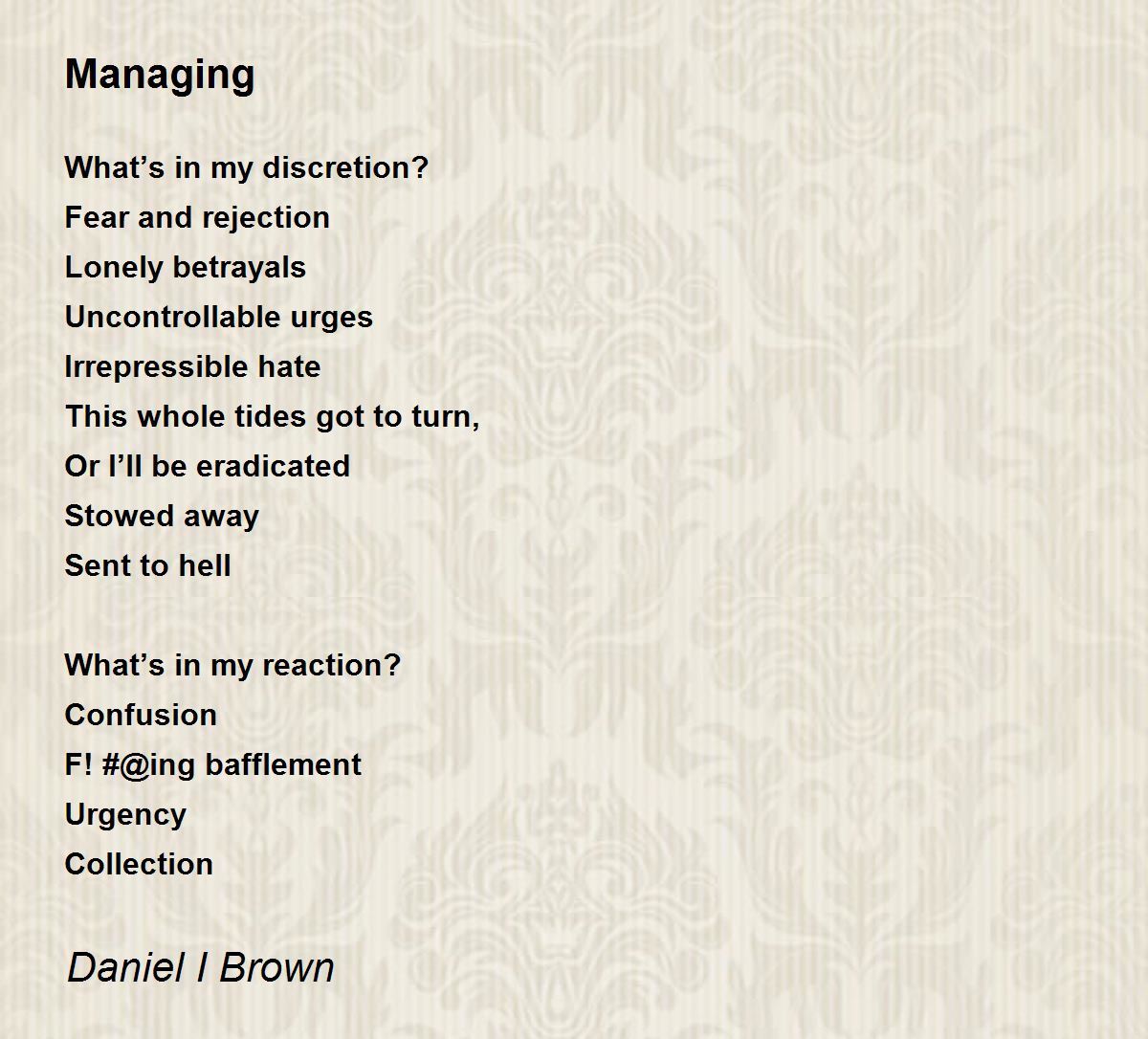 Managing

What’s in my discretion?
Fear and rejection
Lonely betrayals
Uncontrollable urges
Irrepressible hate
This whole tides got to turn,
Or I’ll be eradicated
Stowed away
Sent to hell

What’s in my reaction?
Confusion
F! #@ing bafflement
Urgency
Collection

Daniel I Brown